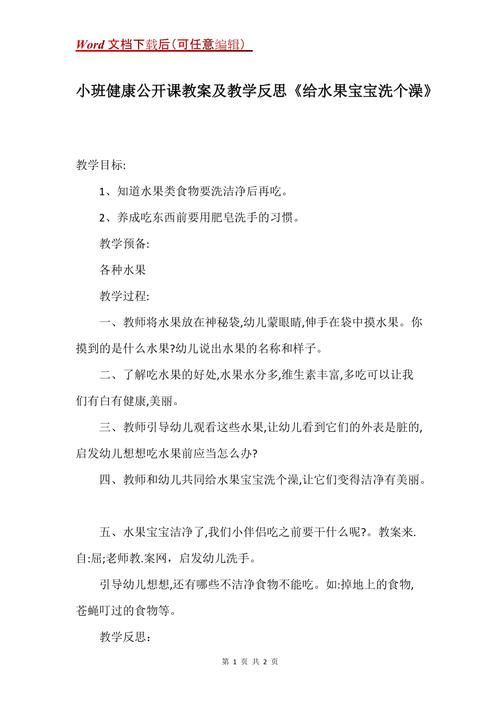 Word 文档下载后(可任意编辑)

小班健康公开课教案及教学反思《给水果宝宝洗个澡》

教学目标:

1、知道水果类食物要洗洁净后再吃。

2、养成吃东西前要用肥皂洗手的习惯。

教学预备:

各种水果

教学过程:

一、教师将水果放在神秘袋,幼儿蒙眼睛,伸手在袋中摸水果。你摸到的是什么水果?幼儿说出水果的名称和样子。

二、了解吃水果的好处,水果水分多,维生素丰富,多吃可以让我们有白有健康,美丽。

三、教师引导幼儿观看这些水果,让幼儿看到它们的外表是脏的,启发幼儿想想吃水果前应当怎么办?

四、教师和幼儿共同给水果宝宝洗个澡,让它们变得洁净有美丽。

五、水果宝宝洁净了,我们小伴侣吃之前要干什么呢?。教案来.自:屈;老师教.案网,启发幼儿洗手。

引导幼儿想想,还有哪些不洁净食物不能吃。如:掉地上的食物,苍蝇叮过的食物等。

教学反思:

第 1 页 共 2 页